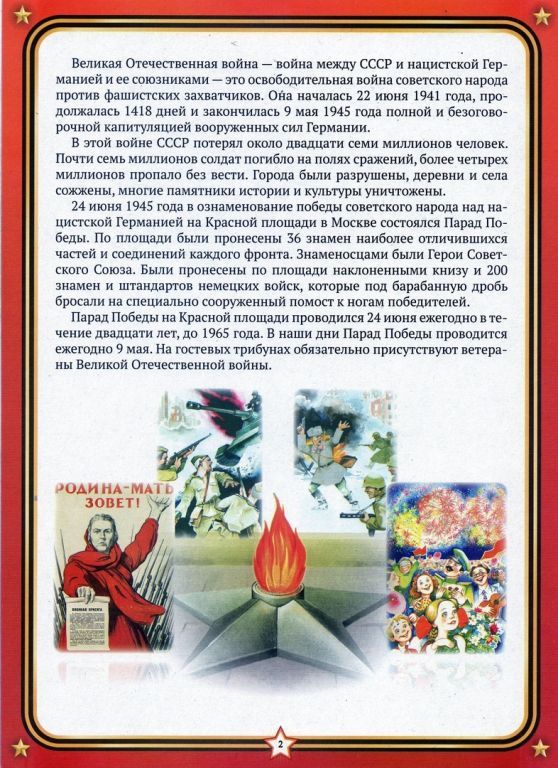 Великая Отечественная война — война между СССР и нацистской Германией и ее союзниками — это освободительная война советского народа против фашистских захватчиков. Она началась 22 июня 1941 года, продолжалась 1418 дней и закончилась 9 мая 1945 года полной и безоговорочной капитуляцией вооруженных сил Германии.

В этой войне СССР потерял около двадцати семи миллионов человек. Почти семь миллионов солдат погибло на полях сражений, более четырех миллионов пропало без вести. Города были разрушены, деревни и села сожжены, многие памятники истории и культуры уничтожены.

24 июня 1945 года в ознаменование победы советского народа над нацистской Германией на Красной площади в Москве состоялся Парад Победы. По площади были пронесены 36 знамен наиболее отличившихся частей и соединений каждого фронта. Знаменосцами были Герои Советского Союза. Были пронесены по площади наклоненными книзу и 200 знамен и штандартов немецких войск, которые под барабанную дробь бросали на специально сооруженный помост к ногам победителей.

Парад Победы на Красной площади проводился 24 июня ежегодно в течение двадцати лет, до 1965 года. В наши дни Парад Победы проводится ежегодно 9 мая. На гостевых трибунах обязательно присутствуют ветераны Великой Отечественной войны.

РОДИНА-МАТЬ ЗОВЕТ!

ВОЕННАЯ ПРИСЯГА

2